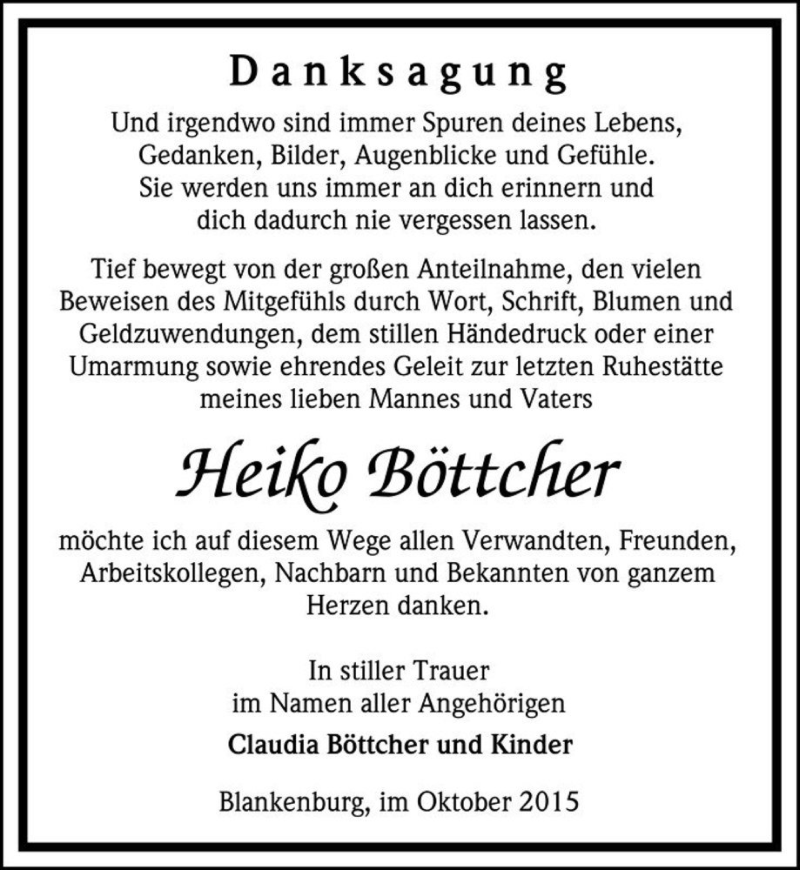 Danksagung

Und irgendwo sind immer Spuren deines Lebens, Gedanken, Bilder, Augenblicke und Gefühle. Sie werden uns immer an dich erinnern und dich dadurch nie vergessen lassen.

Tief bewegt von der großen Anteilnahme, den vielen Beweisen des Mitgefühls durch Wort, Schrift, Blumen und Geldzuwendungen, dem stillen Händedruck oder einer Umarmung sowie ehrendes Geleit zur letzten Ruhestätte meines lieben Mannes und Vaters

Heiko Böttcher

möchte ich auf diesem Wege allen Verwandten, Freunden, Arbeitskollegen, Nachbarn und Bekannten von ganzem Herzen danken.

In stiller Trauer
im Namen aller Angehörigen
Claudia Böttcher und Kinder

Blankenburg, im Oktober 2015